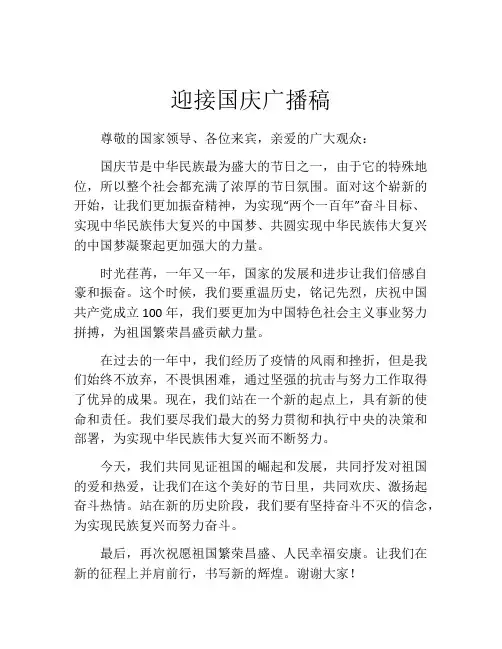 迎接国庆广播稿

尊敬的国家领导、各位来宾，亲爱的广大观众：

国庆节是中华民族最为盛大的节日之一，由于它的特殊地位，所以整个社会都充满了浓厚的节日氛围。面对这个崭新的开始，让我们更加振奋精神，为实现“两个一百年”奋斗目标、实现中华民族伟大复兴的中国梦、共圆实现中华民族伟大复兴的中国梦凝聚起更加强大的力量。

时光荏苒，一年又一年，国家的发展和进步让我们倍感自豪和振奋。这个时候，我们要重温历史，铭记先烈，庆祝中国共产党成立 100 年，我们要更加为中国特色社会主义事业努力拼搏，为祖国繁荣昌盛贡献力量。

在过去的一年中，我们经历了疫情的风雨和挫折，但是我们始终不放弃，不畏惧困难，通过坚强的抗击与努力工作取得了优异的成果。现在，我们站在一个新的起点上，具有新的使命和责任。我们要尽我们最大的努力贯彻和执行中央的决策和部署，为实现中华民族伟大复兴而不断努力。

今天，我们共同见证祖国的崛起和发展，共同抒发对祖国的爱和热爱，让我们在这个美好的节日里，共同欢庆、激扬起奋斗热情。站在新的历史阶段，我们要有坚持奋斗不灭的信念，为实现民族复兴而努力奋斗。

最后，再次祝愿祖国繁荣昌盛、人民幸福安康。让我们在新的征程上并肩前行，书写新的辉煌。谢谢大家！